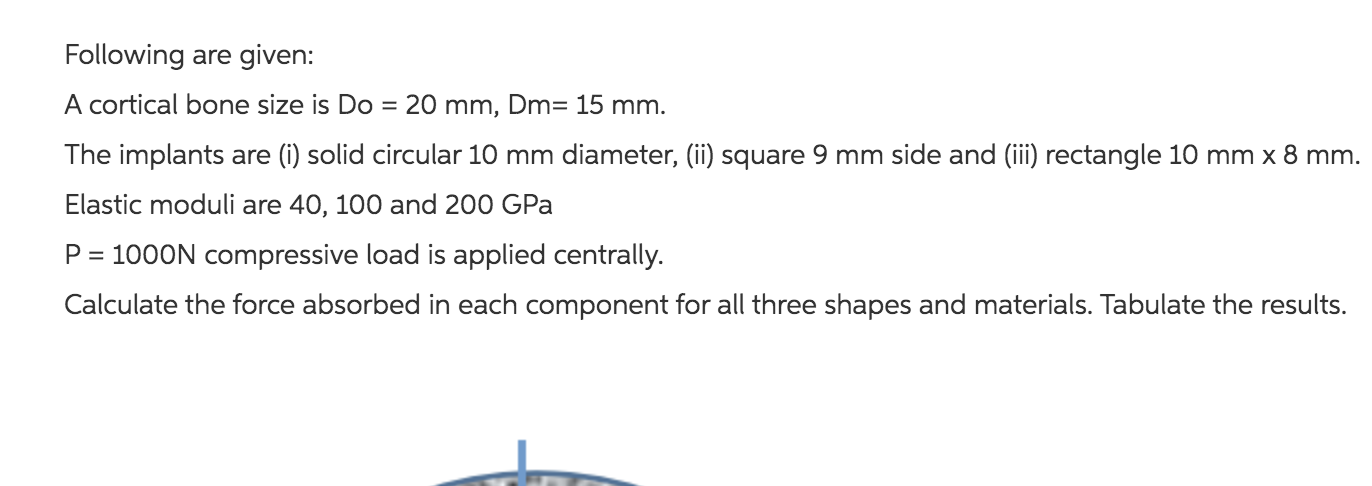 Following are given:

A cortical bone size is Do = 20 mm, Dm= 15 mm.

The implants are (i) solid circular 10 mm diameter, (ii) square 9 mm side and (iii) rectangle 10 mm x 8 mm.

Elastic moduli are 40, 100 and 200 GPa

P = 1000N compressive load is applied centrally.

Calculate the force absorbed in each component for all three shapes and materials. Tabulate the results.